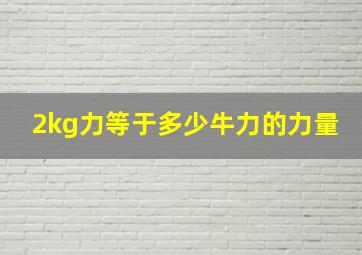 2kg力等于多少牛力的力量